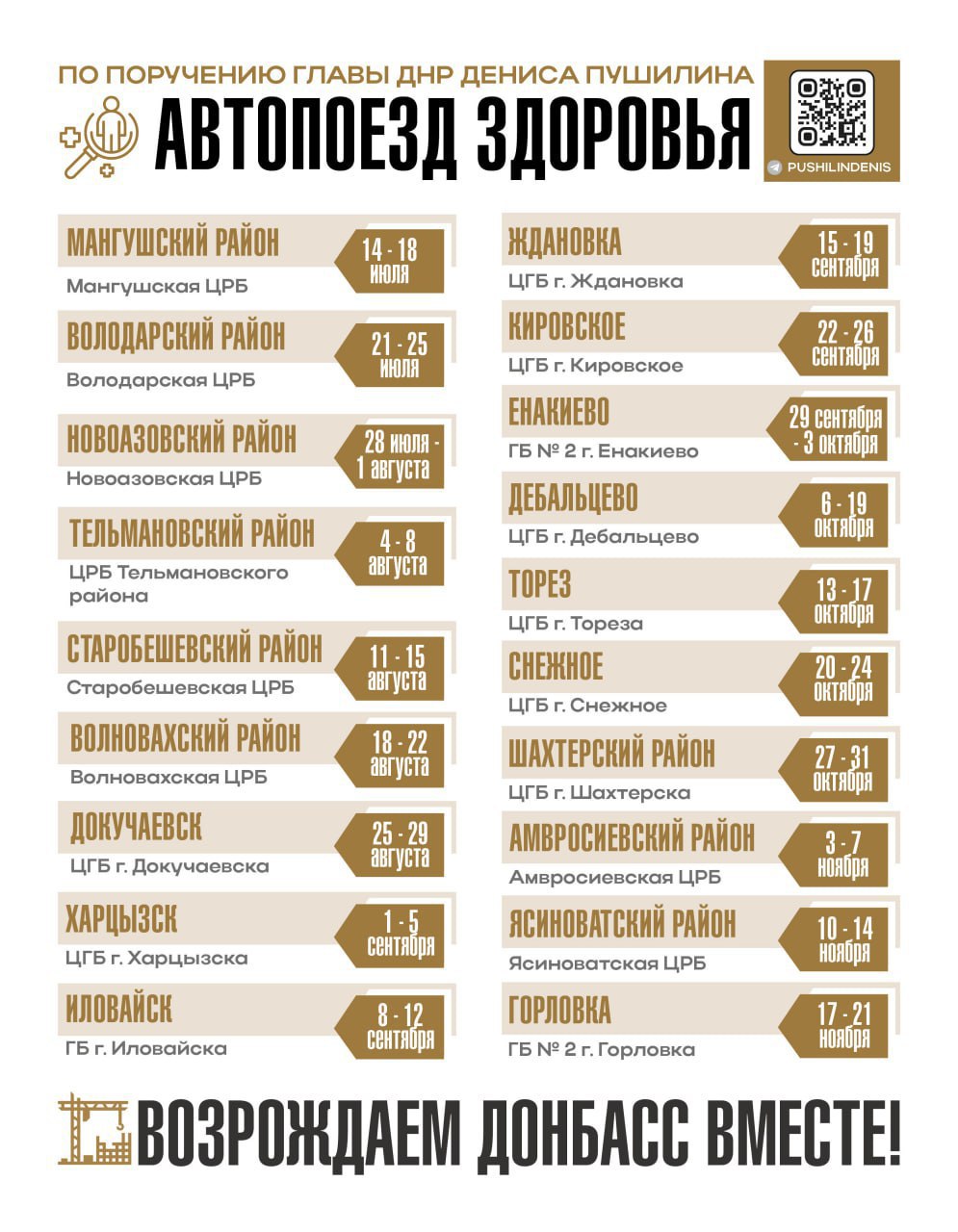 ПО ПОРУЧЕНИЮ ГЛАВЫ ДНР ДЕНИСА ПУШИЛИНА

АВТОПОЕЗД ЗДОРОВЬЯ

PUSHILINDENIS

МАНГУШСКИЙ РАЙОН
Мангушская ЦРБ
14 - 18 июля

ВОЛОДАРСКИЙ РАЙОН
Володарская ЦРБ
21 - 25 июля

НОВОАЗОВСКИЙ РАЙОН
Новоазовская ЦРБ
28 июля - 1 августа

ТЕЛЬМАНОВСКИЙ РАЙОН
ЦРБ Тельмановского района
4 - 8 августа

СТАРОБЕШЕВСКИЙ РАЙОН
Старобешевская ЦРБ
11 - 15 августа

ВОЛНОВАХСКИЙ РАЙОН
Волновахская ЦРБ
18 - 22 августа

ДОКУЧАЕВСК
ЦГБ г. Докучаевска
25 - 29 августа

ХАРЦЫЗСК
ЦГБ г. Харцызска
1 - 5 сентября

ИЛОВАЙСК
ГБ г. Иловайска
8 - 12 сентября

ЖДАНОВКА
ЦГБ г. Ждановка
15 - 19 сентября

КИРОВСКОЕ
ЦГБ г. Кировское
22 - 26 сентября

ЕНАКИЕВО
ГБ № 2 г. Енакиево
29 сентября - 3 октября

ДЕБАЛЬЦЕВО
ЦГБ г. Дебальцево
6 - 19 октября

ТОРЕЗ
ЦГБ г. Тореза
13 - 17 октября

СНЕЖНОЕ
ЦГБ г. Снежное
20 - 24 октября

ШАХТЕРСКИЙ РАЙОН
ЦГБ г. Шахтерска
27 - 31 октября

АМВРОСИЕВСКИЙ РАЙОН
Амвросиевская ЦРБ
3 - 7 ноября

ЯСИНОВАТСКИЙ РАЙОН
Ясиноватская ЦРБ
10 - 14 ноября

ГОРЛОВКА
ГБ № 2 г. Горловка
17 - 21 ноября

ВОЗРОЖДАЕМ ДОНБАСС ВМЕСТЕ!